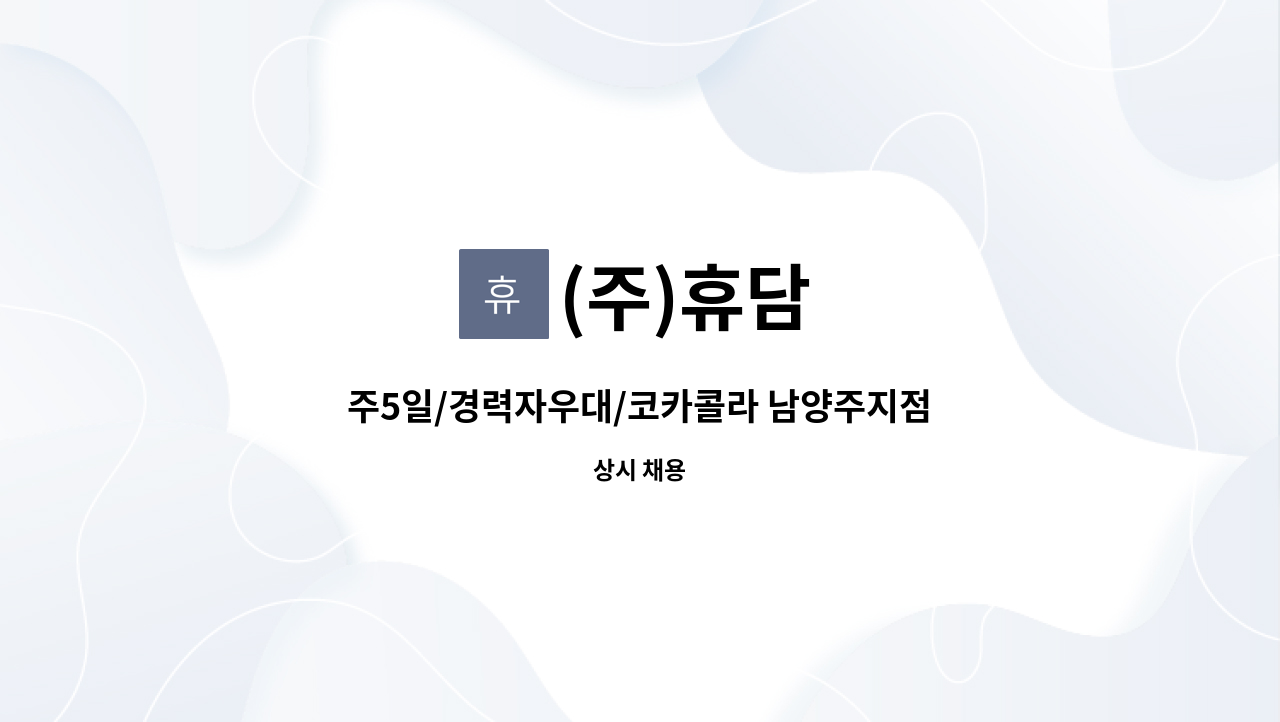 휴 (주)휴담

주5일/경력자우대/코카콜라 남양주지점

상시 채용